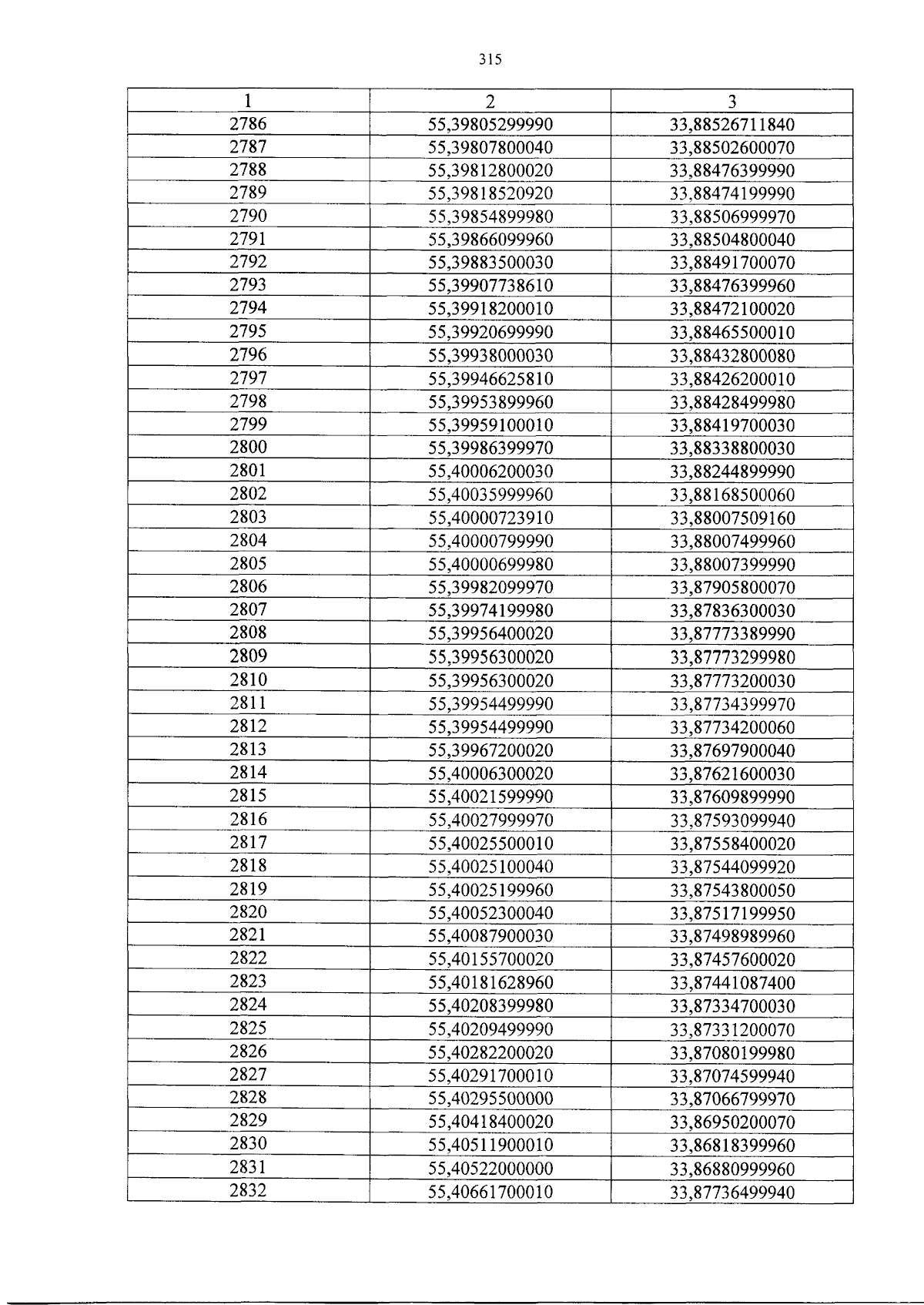 315

| 1 | 2 | 3 |
|---|---|---|
| 2786 | 55,39805299990 | 33,88526711840 |
| 2787 | 55,39807800040 | 33,88502600070 |
| 2788 | 55,39812800020 | 33,88476399990 |
| 2789 | 55,39818520920 | 33,88474199990 |
| 2790 | 55,39854899980 | 33,88506999970 |
| 2791 | 55,39866099960 | 33,88504800040 |
| 2792 | 55,39883500030 | 33,88491700070 |
| 2793 | 55,39907738610 | 33,88476399960 |
| 2794 | 55,39918200010 | 33,88472100020 |
| 2795 | 55,39920699990 | 33,88465500010 |
| 2796 | 55,39938000030 | 33,88432800080 |
| 2797 | 55,39946625810 | 33,88426200010 |
| 2798 | 55,39953899960 | 33,88428499980 |
| 2799 | 55,39959100010 | 33,88419700030 |
| 2800 | 55,39986399970 | 33,88338800030 |
| 2801 | 55,40006200030 | 33,88244899990 |
| 2802 | 55,40035999960 | 33,88168500060 |
| 2803 | 55,40000723910 | 33,88007509160 |
| 2804 | 55,40000799990 | 33,88007499960 |
| 2805 | 55,40000699980 | 33,88007399990 |
| 2806 | 55,39982099970 | 33,87905800070 |
| 2807 | 55,39974199980 | 33,87836300030 |
| 2808 | 55,39956400020 | 33,87773389990 |
| 2809 | 55,39956300020 | 33,87773299980 |
| 2810 | 55,39956300020 | 33,87773200030 |
| 2811 | 55,39954499990 | 33,87734399970 |
| 2812 | 55,39954499990 | 33,87734200060 |
| 2813 | 55,39967200020 | 33,87697900040 |
| 2814 | 55,40006300020 | 33,87621600030 |
| 2815 | 55,40021599990 | 33,87609899990 |
| 2816 | 55,40027999970 | 33,87593099940 |
| 2817 | 55,40025500010 | 33,87558400020 |
| 2818 | 55,40025100040 | 33,87544099920 |
| 2819 | 55,40025199960 | 33,87543800050 |
| 2820 | 55,40052300040 | 33,87517199950 |
| 2821 | 55,40087900030 | 33,87498989960 |
| 2822 | 55,40155700020 | 33,87457600020 |
| 2823 | 55,40181628960 | 33,87441087400 |
| 2824 | 55,40208399980 | 33,87334700030 |
| 2825 | 55,40209499990 | 33,87331200070 |
| 2826 | 55,40282200020 | 33,87080199980 |
| 2827 | 55,40291700010 | 33,87074599940 |
| 2828 | 55,40295500000 | 33,87066799970 |
| 2829 | 55,40418400020 | 33,86950200070 |
| 2830 | 55,40511900010 | 33,86818399960 |
| 2831 | 55,40522000000 | 33,86880999960 |
| 2832 | 55,40661700010 | 33,87736499940 |